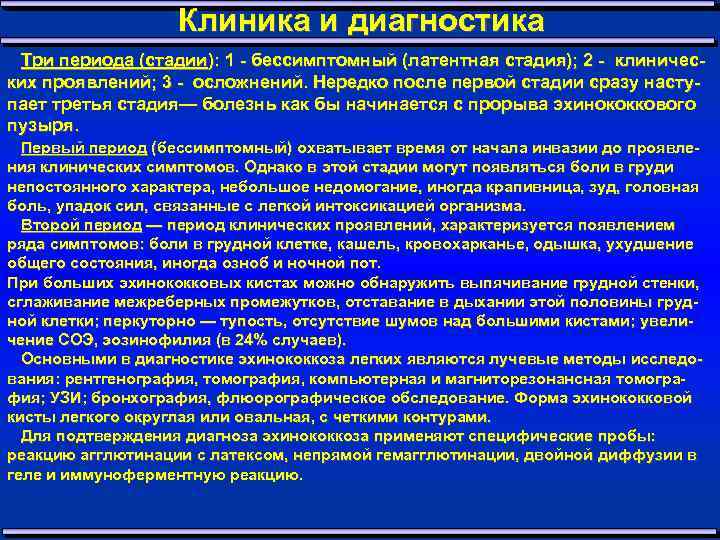 Клиника и диагностика

Три периода (стадии): 1 - бессимптомный (латентная стадия); 2 - клинических проявлений; 3 - осложнений. Нередко после первой стадии сразу наступает третья стадия— болезнь как бы начинается с прорыва эхинококкового пузыря.

Первый период (бессимптомный) охватывает время от начала инвазии до проявления клинических симптомов. Однако в этой стадии могут появляться боли в груди непостоянного характера, небольшое недомогание, иногда крапивница, зуд, головная боль, упадок сил, связанные с легкой интоксикацией организма.

Второй период — период клинических проявлений, характеризуется появлением ряда симптомов: боли в грудной клетке, кашель, кровохарканье, одышка, ухудшение общего состояния, иногда озноб и ночной пот.

При больших эхинококковых кистах можно обнаружить выпячивание грудной стенки, сглаживание межреберных промежутков, отставание в дыхании этой половины грудной клетки; перкуторно — тупость, отсутствие шумов над большими кистами; увеличение СОЭ, эозинофилия (в 24% случаев).

Основными в диагностике эхинококкоза легких являются лучевые методы исследования: рентгенография, томография, компьютерная и магниторезонансная томография; УЗИ; бронхография, флюорографическое обследование. Форма эхинококковой кисты легкого округлая или овальная, с четкими контурами.

Для подтверждения диагноза эхинококкоза применяют специфические пробы: реакцию агглютинации с латексом, непрямой гемагглютинации, двойной диффузии в геле и иммуноферментную реакцию.